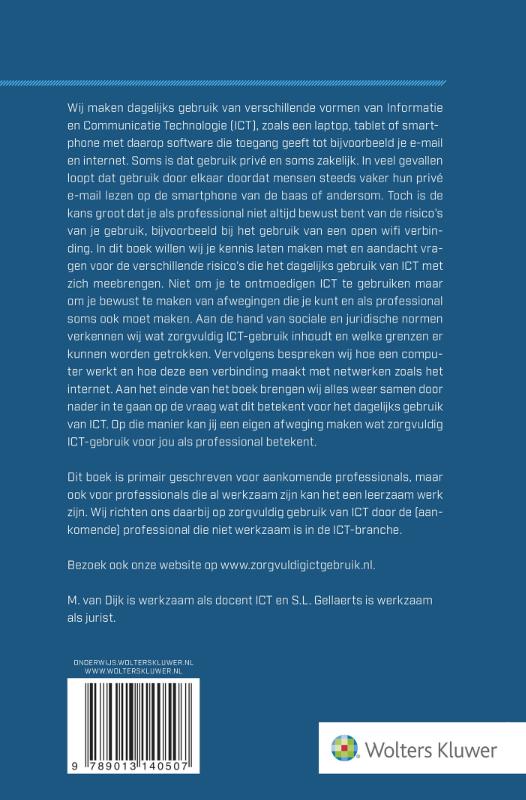 Wij maken dagelijks gebruik van verschillende vormen van Informatie en Communicatie Technologie (ICT), zoals een laptop, tablet of smartphone met daarop software die toegang geeft tot bijvoorbeeld je e-mail en internet. Soms is dat gebruik privé en soms zakelijk. In veel gevallen loopt dat gebruik door elkaar doordat mensen steeds vaker hun privé e-mail lezen op de smartphone van de baas of andersom. Toch is de kans groot dat je als professional niet altijd bewust bent van de risico's van je gebruik, bijvoorbeeld bij het gebruik van een open wifi verbinding. In dit boek willen wij je kennis laten maken met en aandacht vragen voor de verschillende risico's die het dagelijks gebruik van ICT met zich meebrengen. Niet om je te ontmoedigen ICT te gebruiken maar om je bewust te maken van afwegingen die je kunt en als professional soms ook moet maken. Aan de hand van sociale en juridische normen verkennen wij wat zorgvuldig ICT-gebruik inhoudt en welke grenzen er kunnen worden getrokken. Vervolgens bespreken wij hoe een computer werkt en hoe deze een verbinding maakt met netwerken zoals het internet. Aan het einde van het boek brengen wij alles weer samen door nader in te gaan op de vraag wat dit betekent voor het dagelijks gebruik van ICT. Op die manier kan jij een eigen afweging maken wat zorgvuldig ICT-gebruik voor jou als professional betekent.

Dit boek is primair geschreven voor aankomende professionals, maar ook voor professionals die al werkzaam zijn kan het een leerzaam werk zijn. Wij richten ons daarbij op zorgvuldig gebruik van ICT door de (aankomende) professional die niet werkzaam is in de ICT-branche.

Bezoek ook onze website op www.zorgvuldigictgebruik.nl.

M. van Dijk is werkzaam als docent ICT en S.L. Gellaerts is werkzaam als jurist.

ONDERWIJS.WOLTERSKLUWER.NL
WWW.WOLTERSKLUWER.NL

9 789013 140507

Wolters Kluwer